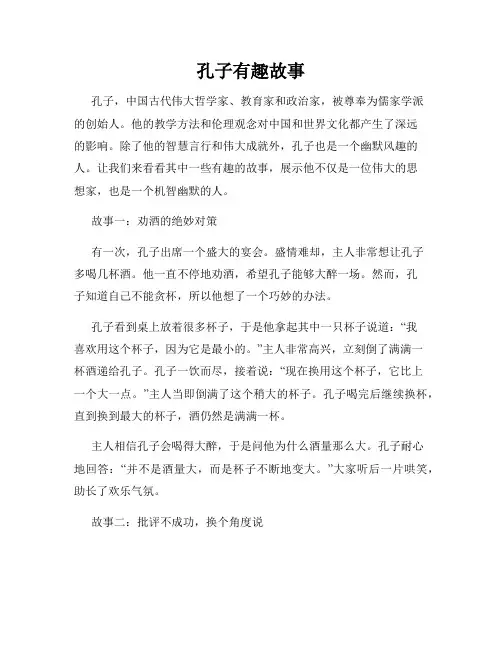 孔子有趣故事

孔子，中国古代伟大哲学家、教育家和政治家，被尊奉为儒家学派的创始人。他的教学方法和伦理观念对中国和世界文化都产生了深远的影响。除了他的智慧言行和伟大成就外，孔子也是一个幽默风趣的人。让我们来看看其中一些有趣的故事，展示他不仅是一位伟大的思想家，也是一个机智幽默的人。

故事一：劝酒的绝妙对策

有一次，孔子出席一个盛大的宴会。盛情难却，主人非常想让孔子多喝几杯酒。他一直不停地劝酒，希望孔子能够大醉一场。然而，孔子知道自己不能贪杯，所以他想了一个巧妙的办法。

孔子看到桌上放着很多杯子，于是他拿起其中一只杯子说道：“我喜欢用这个杯子，因为它是最小的。”主人非常高兴，立刻倒了满满一杯酒递给孔子。孔子一饮而尽，接着说：“现在换用这个杯子，它比上一个大一点。”主人当即倒满了这个稍大的杯子。孔子喝完后继续换杯，直到换到最大的杯子，酒仍然是满满一杯。

主人相信孔子会喝得大醉，于是问他为什么酒量那么大。孔子耐心地回答：“并不是酒量大，而是杯子不断地变大。”大家听后一片哄笑，助长了欢乐气氛。

故事二：批评不成功，换个角度说